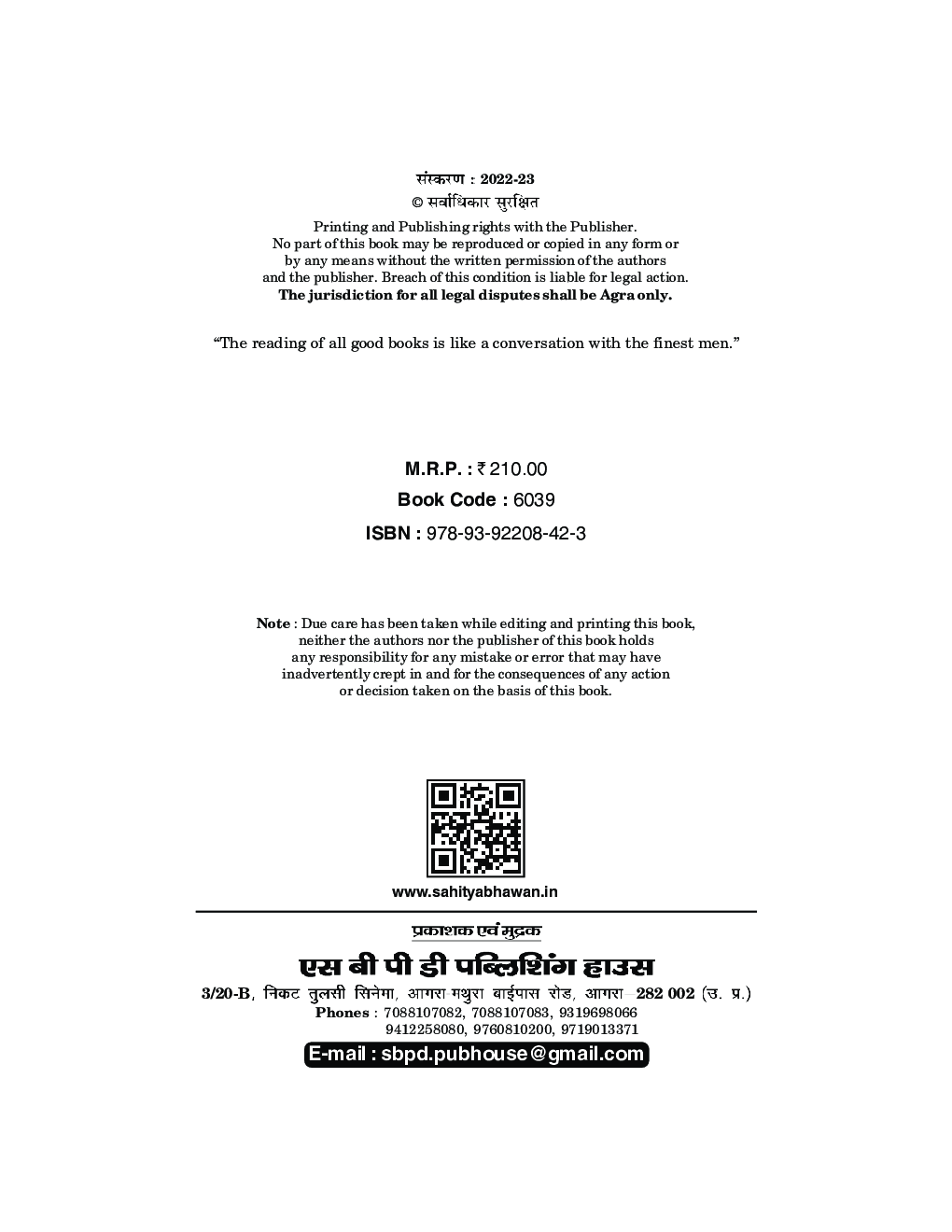 संस्करण : 2022-23
© सर्वाधिकार सुरक्षित

Printing and Publishing rights with the Publisher. No part of this book may be reproduced or copied in any form or by any means without the written permission of the authors and the publisher. Breach of this condition is liable for legal action. The jurisdiction for all legal disputes shall be Agra only.

"The reading of all good books is like a conversation with the finest men."

M.R.P. : ₹ 210.00
Book Code : 6039
ISBN : 978-93-92208-42-3

Note : Due care has been taken while editing and printing this book, neither the authors nor the publisher of this book holds any responsibility for any mistake or error that may have inadvertently crept in and for the consequences of any action or decision taken on the basis of this book.

www.sahityabhawan.in

प्रकाशक एवं मुद्रक
एस बी पी डी पब्लिशिंग हाउस
3/20-B, निकट तुलसी सिनेमा, आगरा मथुरा बाईपास रोड, आगरा 282 002 (उ. प्र.)
Phones : 7088107082, 7088107083, 9319698066
9412258080, 9760810200, 9719013371
E-mail : sbpd.pubhouse@gmail.com